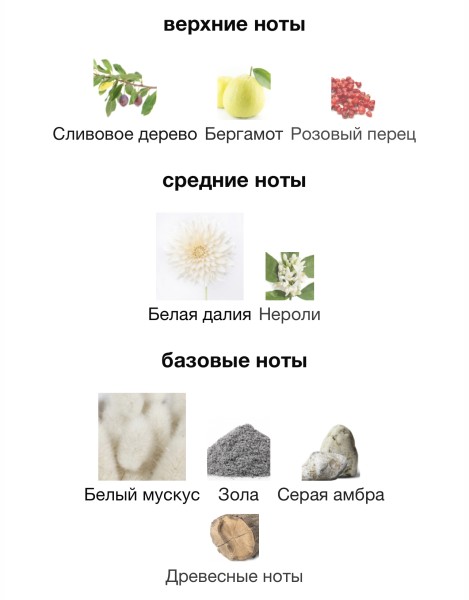 верхние ноты

Сливовое дерево Бергамот Розовый перец

средние ноты

Белая далия Нероли

базовые ноты

Белый мускус Зола Серая амбра

Древесные ноты